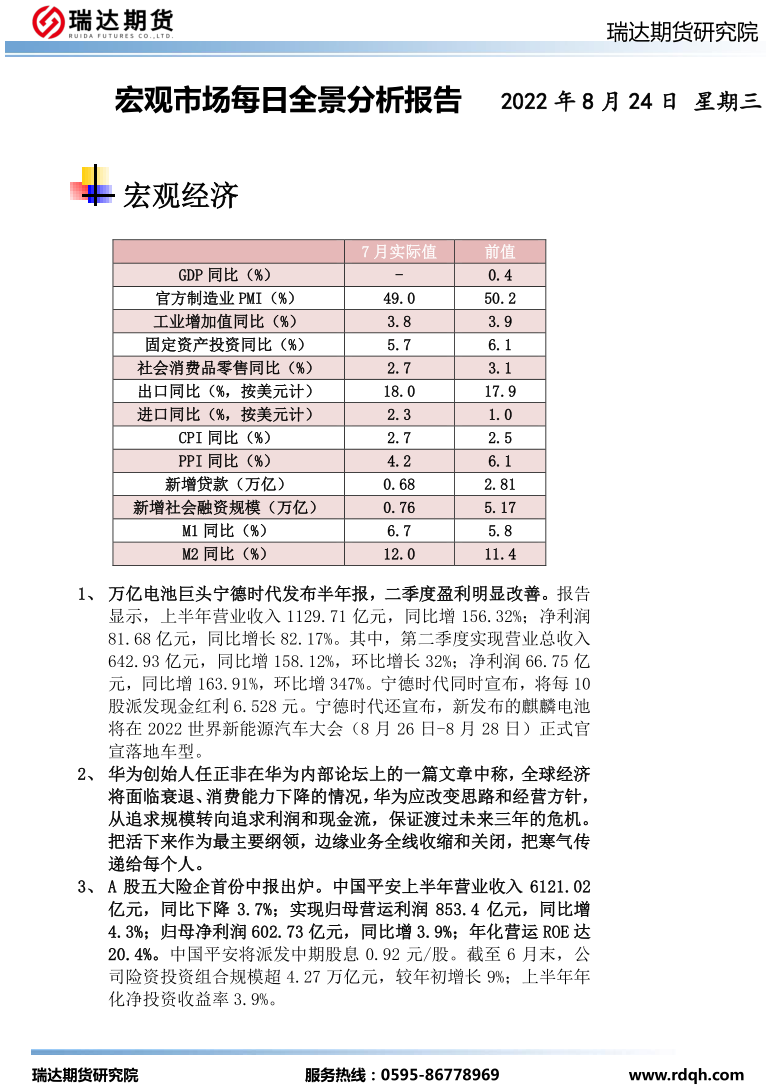 瑞达期货
RUIDA FUTURES CO.,LTD.

瑞达期货研究院

宏观市场每日全景分析报告 2022 年 8 月 24 日 星期三

宏观经济

| | 7 月实际值 | 前值 |
|---|---|---|
| GDP 同比（%） | - | 0.4 |
| 官方制造业 PMI（%） | 49.0 | 50.2 |
| 工业增加值同比（%） | 3.8 | 3.9 |
| 固定资产投资同比（%） | 5.7 | 6.1 |
| 社会消费品零售同比（%） | 2.7 | 3.1 |
| 出口同比（%，按美元计） | 18.0 | 17.9 |
| 进口同比（%，按美元计） | 2.3 | 1.0 |
| CPI 同比（%） | 2.7 | 2.5 |
| PPI 同比（%） | 4.2 | 6.1 |
| 新增贷款（万亿） | 0.68 | 2.81 |
| 新增社会融资规模（万亿） | 0.76 | 5.17 |
| M1 同比（%） | 6.7 | 5.8 |
| M2 同比（%） | 12.0 | 11.4 |

1、 万亿电池巨头宁德时代发布半年报，二季度盈利明显改善。报告显示，上半年营业收入 1129.71 亿元，同比增 156.32%；净利润 81.68 亿元，同比增长 82.17%。其中，第二季度实现营业总收入 642.93 亿元，同比增 158.12%，环比增长 32%；净利润 66.75 亿元，同比增 163.91%，环比增 347%。宁德时代同时宣布，将每 10 股派发现金红利 6.528 元。宁德时代还宣布，新发布的麒麟电池将在 2022 世界新能源汽车大会（8 月 26 日-8 月 28 日）正式官宣落地车型。

2、 华为创始人任正非在华为内部论坛上的一篇文章中称，全球经济将面临衰退、消费能力下降的情况，华为应改变思路和经营方针，从追求规模转向追求利润和现金流，保证渡过未来三年的危机。把活下来作为最主要纲领，边缘业务全线收缩和关闭，把寒气传递给每个人。

3、 A 股五大险企首份中报出炉。中国平安上半年营业收入 6121.02 亿元，同比下降 3.7%；实现归母营运利润 853.4 亿元，同比增 4.3%；归母净利润 602.73 亿元，同比增 3.9%；年化营运 ROE 达 20.4%。中国平安将派发中期股息 0.92 元/股。截至 6 月末，公司险资投资组合规模超 4.27 万亿元，较年初增长 9%；上半年年化净投资收益率 3.9%。

瑞达期货研究院 服务热线：0595-86778969 www.rdqh.com